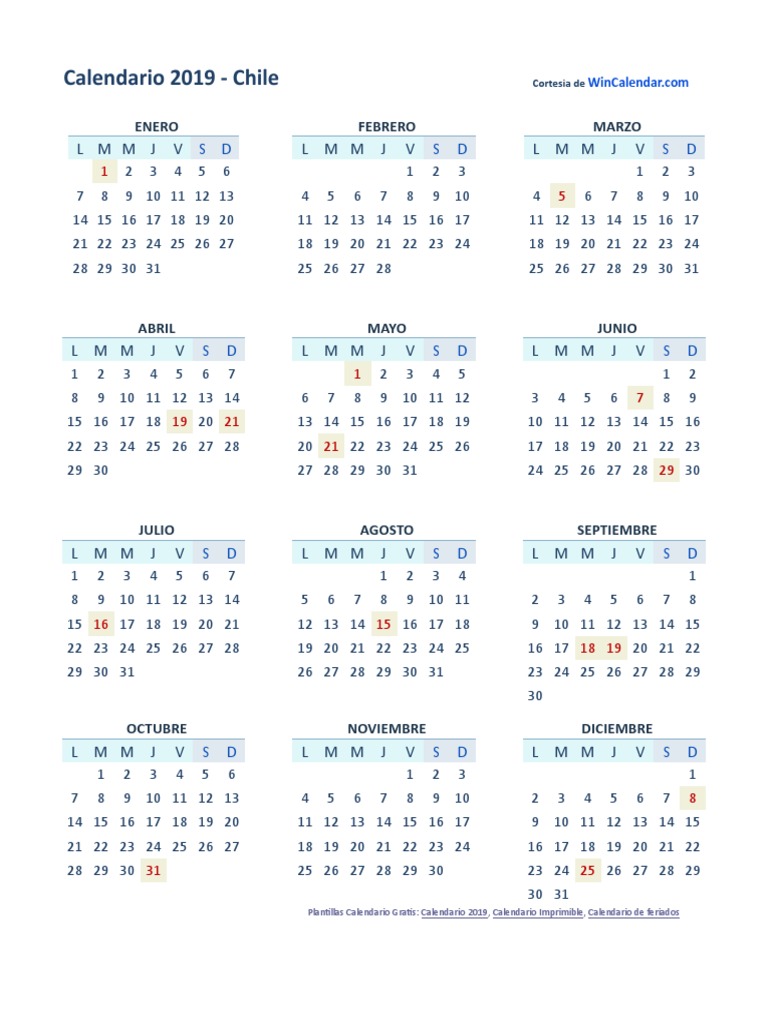 Calendario 2019 - Chile

Cortesia de WinCalendar.com

ENERO
| L | M | M | J | V | S | D |
|---|---|---|---|---|---|---|
| | 1 | 2 | 3 | 4 | 5 | 6 |
| 7 | 8 | 9 | 10 | 11 | 12 | 13 |
| 14 | 15 | 16 | 17 | 18 | 19 | 20 |
| 21 | 22 | 23 | 24 | 25 | 26 | 27 |
| 28 | 29 | 30 | 31 | | | |

FEBRERO
| L | M | M | J | V | S | D |
|---|---|---|---|---|---|---|
| | | | | 1 | 2 | 3 |
| 4 | 5 | 6 | 7 | 8 | 9 | 10 |
| 11 | 12 | 13 | 14 | 15 | 16 | 17 |
| 18 | 19 | 20 | 21 | 22 | 23 | 24 |
| 25 | 26 | 27 | 28 | | | |

MARZO
| L | M | M | J | V | S | D |
|---|---|---|---|---|---|---|
| | | | | 1 | 2 | 3 |
| 4 | 5 | 6 | 7 | 8 | 9 | 10 |
| 11 | 12 | 13 | 14 | 15 | 16 | 17 |
| 18 | 19 | 20 | 21 | 22 | 23 | 24 |
| 25 | 26 | 27 | 28 | 29 | 30 | 31 |

ABRIL
| L | M | M | J | V | S | D |
|---|---|---|---|---|---|---|
| 1 | 2 | 3 | 4 | 5 | 6 | 7 |
| 8 | 9 | 10 | 11 | 12 | 13 | 14 |
| 15 | 16 | 17 | 18 | 19 | 20 | 21 |
| 22 | 23 | 24 | 25 | 26 | 27 | 28 |
| 29 | 30 | | | | | |

MAYO
| L | M | M | J | V | S | D |
|---|---|---|---|---|---|---|
| | | 1 | 2 | 3 | 4 | 5 |
| 6 | 7 | 8 | 9 | 10 | 11 | 12 |
| 13 | 14 | 15 | 16 | 17 | 18 | 19 |
| 20 | 21 | 22 | 23 | 24 | 25 | 26 |
| 27 | 28 | 29 | 30 | 31 | | |

JUNIO
| L | M | M | J | V | S | D |
|---|---|---|---|---|---|---|
| | | | | | 1 | 2 |
| 3 | 4 | 5 | 6 | 7 | 8 | 9 |
| 10 | 11 | 12 | 13 | 14 | 15 | 16 |
| 17 | 18 | 19 | 20 | 21 | 22 | 23 |
| 24 | 25 | 26 | 27 | 28 | 29 | 30 |

JULIO
| L | M | M | J | V | S | D |
|---|---|---|---|---|---|---|
| 1 | 2 | 3 | 4 | 5 | 6 | 7 |
| 8 | 9 | 10 | 11 | 12 | 13 | 14 |
| 15 | 16 | 17 | 18 | 19 | 20 | 21 |
| 22 | 23 | 24 | 25 | 26 | 27 | 28 |
| 29 | 30 | 31 | | | | |

AGOSTO
| L | M | M | J | V | S | D |
|---|---|---|---|---|---|---|
| | | | 1 | 2 | 3 | 4 |
| 5 | 6 | 7 | 8 | 9 | 10 | 11 |
| 12 | 13 | 14 | 15 | 16 | 17 | 18 |
| 19 | 20 | 21 | 22 | 23 | 24 | 25 |
| 26 | 27 | 28 | 29 | 30 | 31 | |

SEPTIEMBRE
| L | M | M | J | V | S | D |
|---|---|---|---|---|---|---|
| | | | | | | 1 |
| 2 | 3 | 4 | 5 | 6 | 7 | 8 |
| 9 | 10 | 11 | 12 | 13 | 14 | 15 |
| 16 | 17 | 18 | 19 | 20 | 21 | 22 |
| 23 | 24 | 25 | 26 | 27 | 28 | 29 |
| 30 | | | | | | |

OCTUBRE
| L | M | M | J | V | S | D |
|---|---|---|---|---|---|---|
| | 1 | 2 | 3 | 4 | 5 | 6 |
| 7 | 8 | 9 | 10 | 11 | 12 | 13 |
| 14 | 15 | 16 | 17 | 18 | 19 | 20 |
| 21 | 22 | 23 | 24 | 25 | 26 | 27 |
| 28 | 29 | 30 | 31 | | | |

NOVIEMBRE
| L | M | M | J | V | S | D |
|---|---|---|---|---|---|---|
| | | | | 1 | 2 | 3 |
| 4 | 5 | 6 | 7 | 8 | 9 | 10 |
| 11 | 12 | 13 | 14 | 15 | 16 | 17 |
| 18 | 19 | 20 | 21 | 22 | 23 | 24 |
| 25 | 26 | 27 | 28 | 29 | 30 | |

DICIEMBRE
| L | M | M | J | V | S | D |
|---|---|---|---|---|---|---|
| | | | | | | 1 |
| 2 | 3 | 4 | 5 | 6 | 7 | 8 |
| 9 | 10 | 11 | 12 | 13 | 14 | 15 |
| 16 | 17 | 18 | 19 | 20 | 21 | 22 |
| 23 | 24 | 25 | 26 | 27 | 28 | 29 |
| 30 | 31 | | | | | |

Plantillas Calendario Gratis: Calendario 2019, Calendario Imprimible, Calendario de feriados